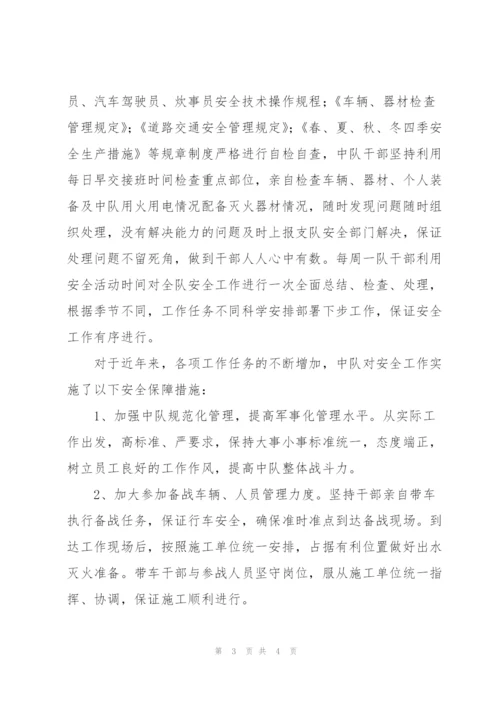 员、汽车驾驶员、炊事员安全技术操作规程;《车辆、器材检查管理规定》;《道路交通安全管理规定》;《春、夏、秋、冬四季安全生产措施》等规章制度严格进行自检自查，中队干部坚持利用每日早交接班时间检查重点部位，亲自检查车辆、器材、个人装备及中队用火用电情况配备灭火器材情况，随时发现问题随时组织处理，没有解决能力的问题及时上报支队安全部门解决，保证处理问题不留死角，做到干部人人心中有数。每周一队干部利用安全活动时间对全队安全工作进行一次全面总结、检查、处理，根据季节不同，工作任务不同科学安排部署下步工作，保证安全工作有序进行。

对于近年来，各项工作任务的不断增加，中队对安全工作实施了以下安全保障措施:

1、加强中队规范化管理，提高军事化管理水平。从实际工作出发，高标准、严要求，保持大事小事标准统一，态度端正，树立员工良好的工作作风，提高中队整体战斗力。

2、加大参加备战车辆、人员管理力度。坚持干部亲自带车执行备战任务，保证行车安全，确保准时准点到达备战现场。到达工作现场后，按照施工单位统一安排，占据有利位置做好出水灭火准备。带车干部与参战人员坚守岗位，服从施工单位统一指挥、协调，保证施工顺利进行。

第 3 页 共 4 页